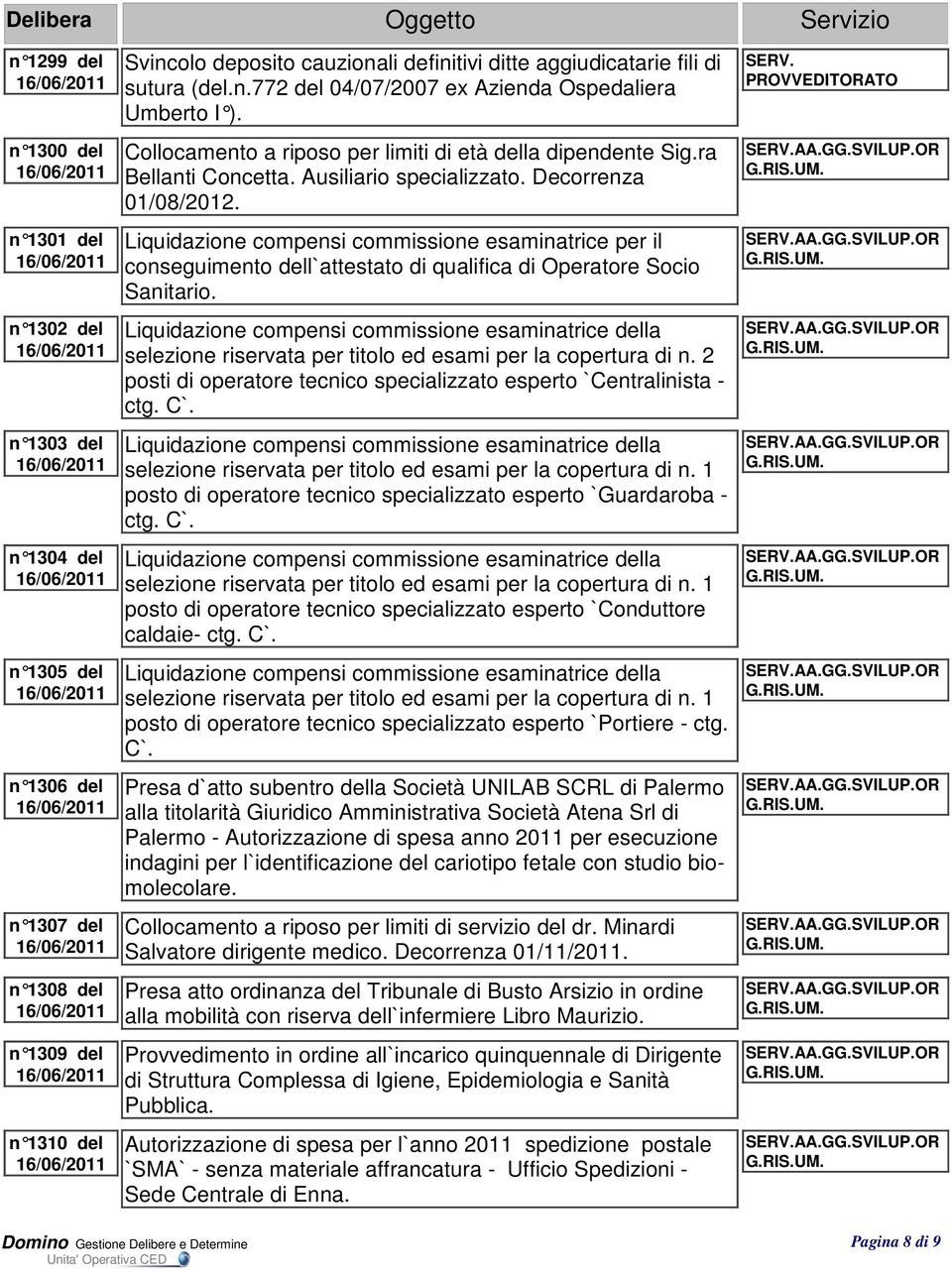 | Delibera | Oggetto | Servizio |
|---|---|---|
| n°1299 del 16/06/2011 | Svincolo deposito cauzionali definitivi ditte aggiudicatarie fili di sutura (del.n.772 del 04/07/2007 ex Azienda Ospedaliera Umberto I°). | SERV. PROVVEDITORATO |
| n°1300 del 16/06/2011 | Collocamento a riposo per limiti di età della dipendente Sig.ra Bellanti Concetta. Ausiliario specializzato. Decorrenza 01/08/2012. | SERV.AA.GG.SVILUP.OR G.RIS.UM. |
| n°1301 del 16/06/2011 | Liquidazione compensi commissione esaminatrice per il conseguimento dell`attestato di qualifica di Operatore Socio Sanitario. | SERV.AA.GG.SVILUP.OR G.RIS.UM. |
| n°1302 del 16/06/2011 | Liquidazione compensi commissione esaminatrice della selezione riservata per titolo ed esami per la copertura di n. 2 posti di operatore tecnico specializzato esperto `Centralinista - ctg. C`. | SERV.AA.GG.SVILUP.OR G.RIS.UM. |
| n°1303 del 16/06/2011 | Liquidazione compensi commissione esaminatrice della selezione riservata per titolo ed esami per la copertura di n. 1 posto di operatore tecnico specializzato esperto `Guardaroba - ctg. C`. | SERV.AA.GG.SVILUP.OR G.RIS.UM. |
| n°1304 del 16/06/2011 | Liquidazione compensi commissione esaminatrice della selezione riservata per titolo ed esami per la copertura di n. 1 posto di operatore tecnico specializzato esperto `Conduttore caldaie- ctg. C`. | SERV.AA.GG.SVILUP.OR G.RIS.UM. |
| n°1305 del 16/06/2011 | Liquidazione compensi commissione esaminatrice della selezione riservata per titolo ed esami per la copertura di n. 1 posto di operatore tecnico specializzato esperto `Portiere - ctg. C`. | SERV.AA.GG.SVILUP.OR G.RIS.UM. |
| n°1306 del 16/06/2011 | Presa d`atto subentro della Società UNILAB SCRL di Palermo alla titolarità Giuridico Amministrativa Società Atena Srl di Palermo - Autorizzazione di spesa anno 2011 per esecuzione indagini per l`identificazione del cariotipo fetale con studio biomolecolare. | SERV.AA.GG.SVILUP.OR G.RIS.UM. |
| n°1307 del 16/06/2011 | Collocamento a riposo per limiti di servizio del dr. Minardi Salvatore dirigente medico. Decorrenza 01/11/2011. | SERV.AA.GG.SVILUP.OR G.RIS.UM. |
| n°1308 del 16/06/2011 | Presa atto ordinanza del Tribunale di Busto Arsizio in ordine alla mobilità con riserva dell`infermiere Libro Maurizio. | SERV.AA.GG.SVILUP.OR G.RIS.UM. |
| n°1309 del 16/06/2011 | Provvedimento in ordine all`incarico quinquennale di Dirigente di Struttura Complessa di Igiene, Epidemiologia e Sanità Pubblica. | SERV.AA.GG.SVILUP.OR G.RIS.UM. |
| n°1310 del 16/06/2011 | Autorizzazione di spesa per l`anno 2011 spedizione postale `SMA` - senza materiale affrancatura - Ufficio Spedizioni - Sede Centrale di Enna. | SERV.AA.GG.SVILUP.OR G.RIS.UM. |

Domino Gestione Delibere e Determine
Unita' Operativa CED
Pagina 8 di 9